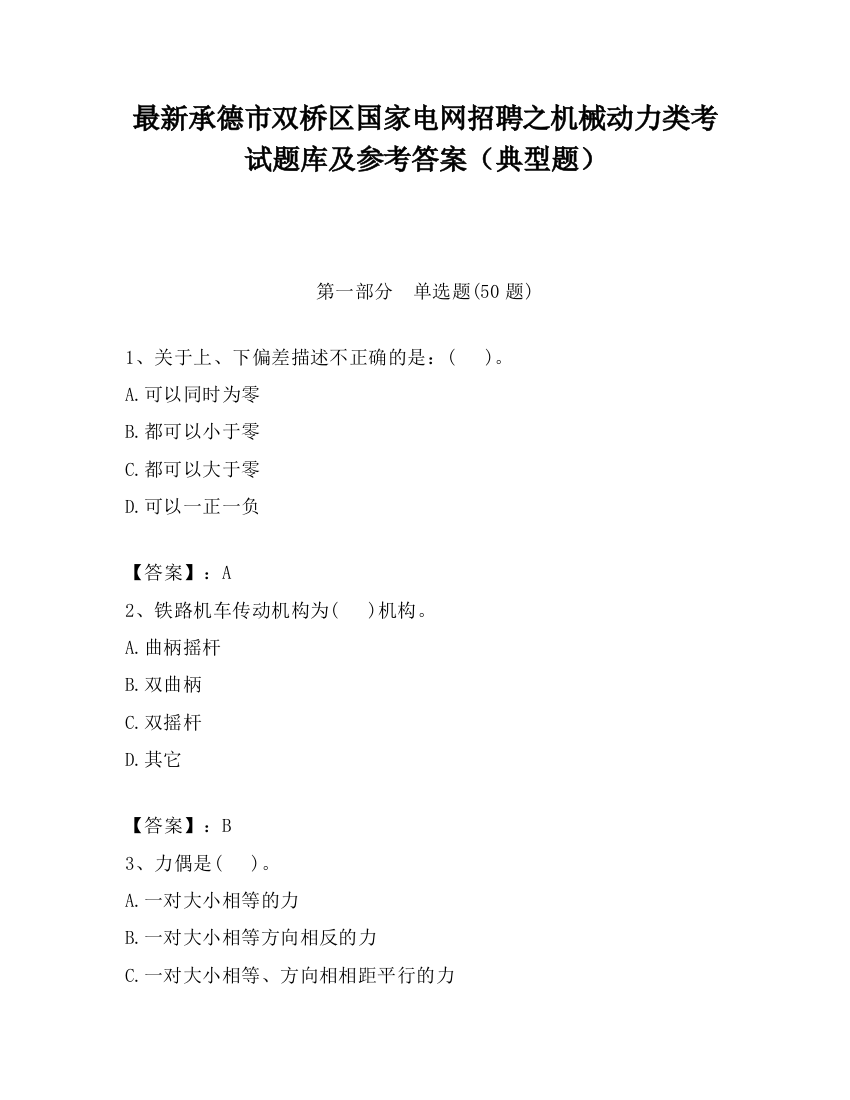 最新承德市双桥区国家电网招聘之机械动力类考试题库及参考答案（典型题）

第一部分　单选题(50 题)

1、关于上、下偏差描述不正确的是：(　　)。

A.可以同时为零

B.都可以小于零

C.都可以大于零

D.可以一正一负

【答案】：A

2、铁路机车传动机构为(　　)机构。

A.曲柄摇杆

B.双曲柄

C.双摇杆

D.其它

【答案】：B

3、力偶是(　　)。

A.一对大小相等的力

B.一对大小相等方向相反的力

C.一对大小相等、方向相相距平行的力